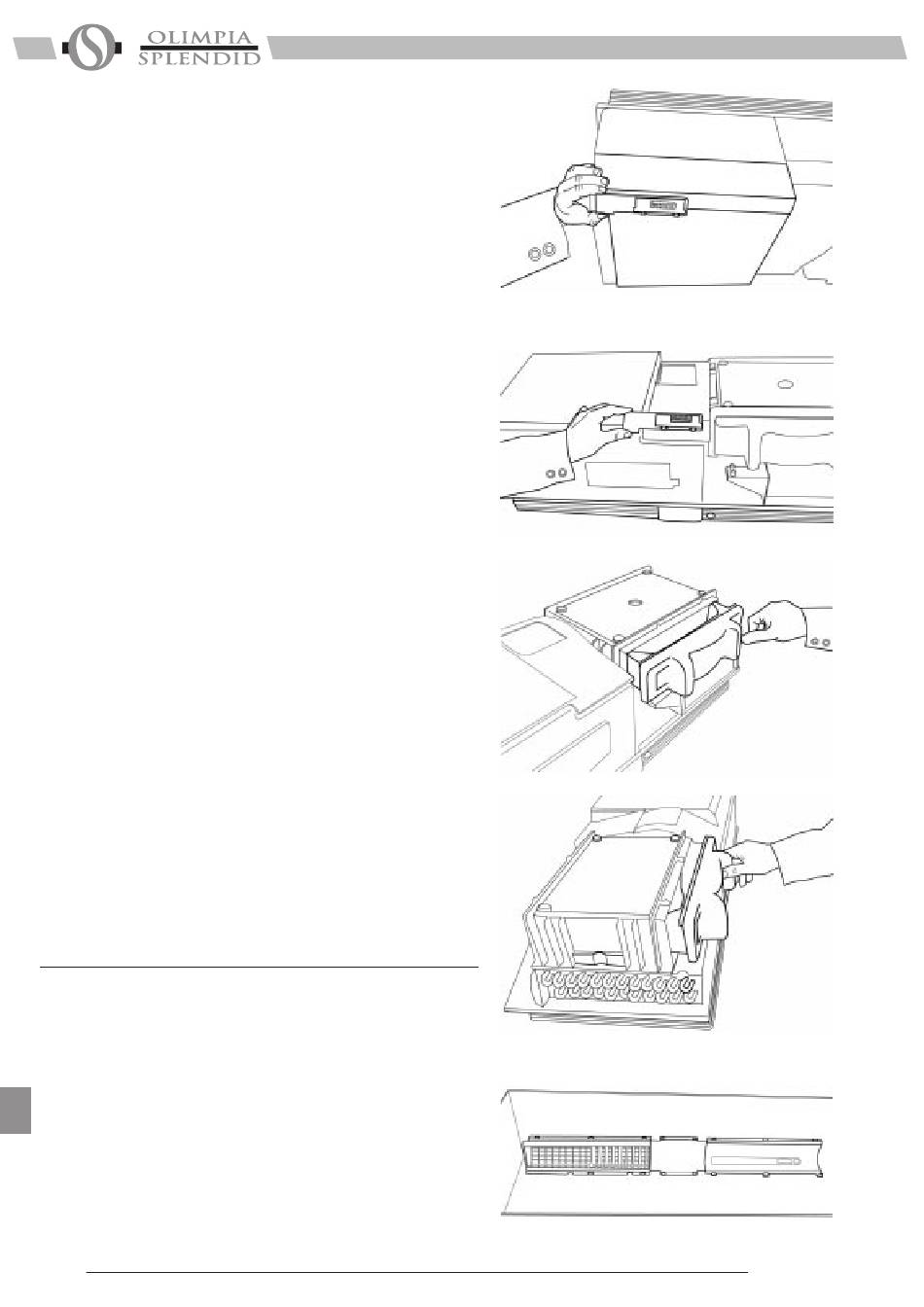 OLIMPIA
SPLENDID